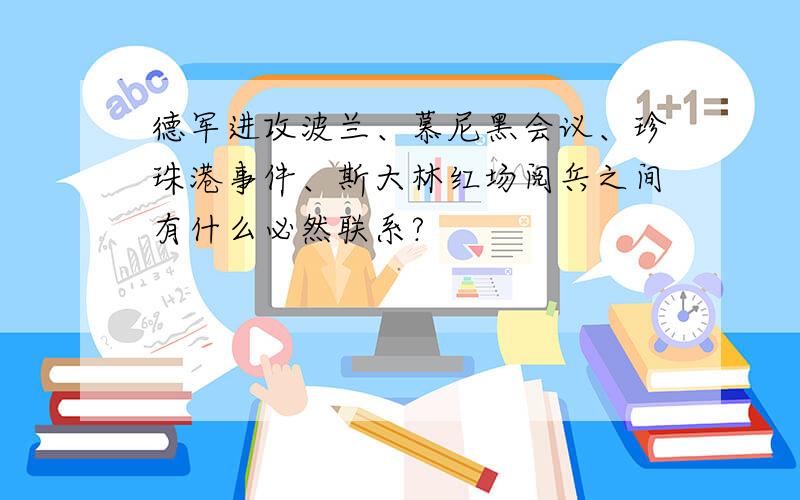 abc

1+1=

德军进攻波兰、慕尼黑会议、珍珠港事件、斯大林红场阅兵之间有什么必然联系?

0 1 2 3 4

1+2=

6%